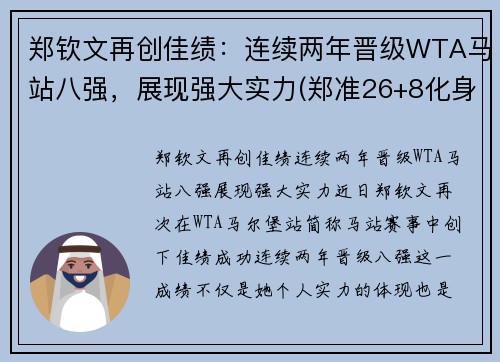 郑钦文再创佳绩：连续两年晋级WTA马站八强，展现强大实力(郑准26+8化身

郑钦文再创佳绩连续两年晋级WTA马站八强展现强大实力近日郑钦文再次在WTA马尔堡站简称马站赛事中创下佳绩成功连续两年晋级八强这一成绩不仅是她个人实力的体现也是